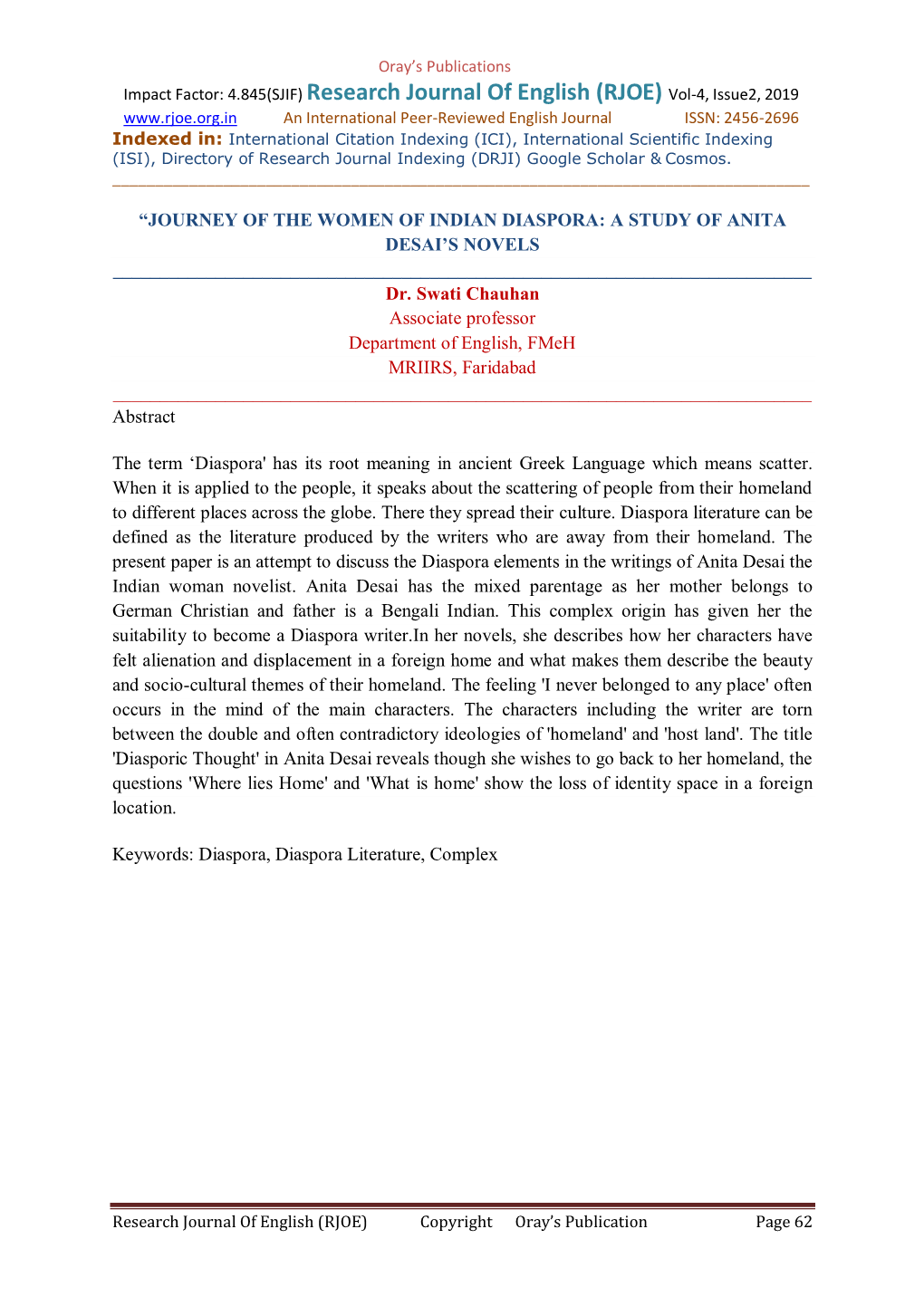 Oray's Publications

Impact Factor: 4.845(SJIF) Research Journal Of English (RJOE) Vol-4, Issue2, 2019
www.rjoe.org.in An International Peer-Reviewed English Journal ISSN: 2456-2696
Indexed in: International Citation Indexing (ICI), International Scientific Indexing (ISI), Directory of Research Journal Indexing (DRJI) Google Scholar & Cosmos.

"JOURNEY OF THE WOMEN OF INDIAN DIASPORA: A STUDY OF ANITA DESAI'S NOVELS

Dr. Swati Chauhan
Associate professor
Department of English, FMeH
MRIIRS, Faridabad

Abstract

The term 'Diaspora' has its root meaning in ancient Greek Language which means scatter. When it is applied to the people, it speaks about the scattering of people from their homeland to different places across the globe. There they spread their culture. Diaspora literature can be defined as the literature produced by the writers who are away from their homeland. The present paper is an attempt to discuss the Diaspora elements in the writings of Anita Desai the Indian woman novelist. Anita Desai has the mixed parentage as her mother belongs to German Christian and father is a Bengali Indian. This complex origin has given her the suitability to become a Diaspora writer.In her novels, she describes how her characters have felt alienation and displacement in a foreign home and what makes them describe the beauty and socio-cultural themes of their homeland. The feeling 'I never belonged to any place' often occurs in the mind of the main characters. The characters including the writer are torn between the double and often contradictory ideologies of 'homeland' and 'host land'. The title 'Diasporic Thought' in Anita Desai reveals though she wishes to go back to her homeland, the questions 'Where lies Home' and 'What is home' show the loss of identity space in a foreign location.

Keywords: Diaspora, Diaspora Literature, Complex

Research Journal Of English (RJOE) Copyright Oray's Publication Page 62